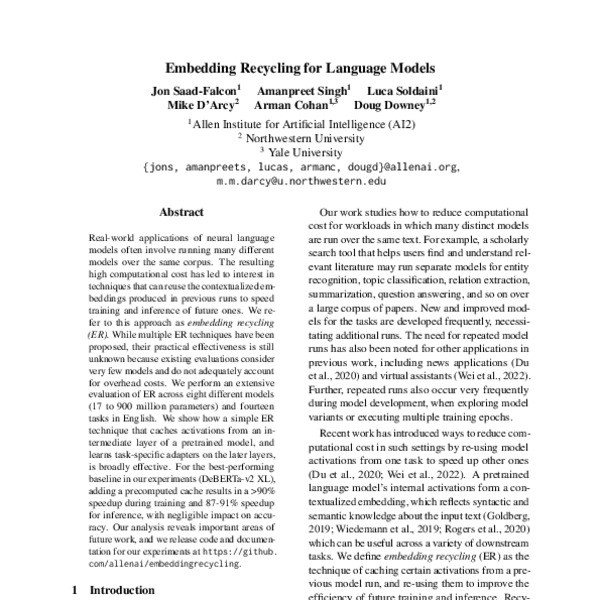 Embedding Recycling for Language Models

Jon Saad-Falcon$^1$ Amanpreet Singh$^1$ Luca Soldaini$^1$
Mike D'Arcy$^2$ Arman Cohan$^{1,3}$ Doug Downey$^{1,2}$

$^1$Allen Institute for Artificial Intelligence (AI2)
$^2$ Northwestern University
$^3$ Yale University
{jons, amanpreets, lucas, armanc, dougd}@allenai.org,
m.m.darcy@u.northwestern.edu

Abstract

Real-world applications of neural language models often involve running many different models over the same corpus. The resulting high computational cost has led to interest in techniques that can reuse the contextualized embeddings produced in previous runs to speed training and inference of future ones. We refer to this approach as embedding recycling (ER). While multiple ER techniques have been proposed, their practical effectiveness is still unknown because existing evaluations consider very few models and do not adequately account for overhead costs. We perform an extensive evaluation of ER across eight different models (17 to 900 million parameters) and fourteen tasks in English. We show how a simple ER technique that caches activations from an intermediate layer of a pretrained model, and learns task-specific adapters on the later layers, is broadly effective. For the best-performing baseline in our experiments (DeBERTa-v2 XL), adding a precomputed cache results in a >90% speedup during training and 87-91% speedup for inference, with negligible impact on accuracy. Our analysis reveals important areas of future work, and we release code and documentation for our experiments at https://github.com/allenai/embeddingrecycling.

1 Introduction

Our work studies how to reduce computational cost for workloads in which many distinct models are run over the same text. For example, a scholarly search tool that helps users find and understand relevant literature may run separate models for entity recognition, topic classification, relation extraction, summarization, question answering, and so on over a large corpus of papers. New and improved models for the tasks are developed frequently, necessitating additional runs. The need for repeated model runs has also been noted for other applications in previous work, including news applications (Du et al., 2020) and virtual assistants (Wei et al., 2022). Further, repeated runs also occur very frequently during model development, when exploring model variants or executing multiple training epochs.

Recent work has introduced ways to reduce computational cost in such settings by re-using model activations from one task to speed up other ones (Du et al., 2020; Wei et al., 2022). A pretrained language model's internal activations form a contextualized embedding, which reflects syntactic and semantic knowledge about the input text (Goldberg, 2019; Wiedemann et al., 2019; Rogers et al., 2020) which can be useful across a variety of downstream tasks. We define embedding recycling (ER) as the technique of caching certain activations from a previous model run, and re-using them to improve the efficiency of future training and inference. Recy-